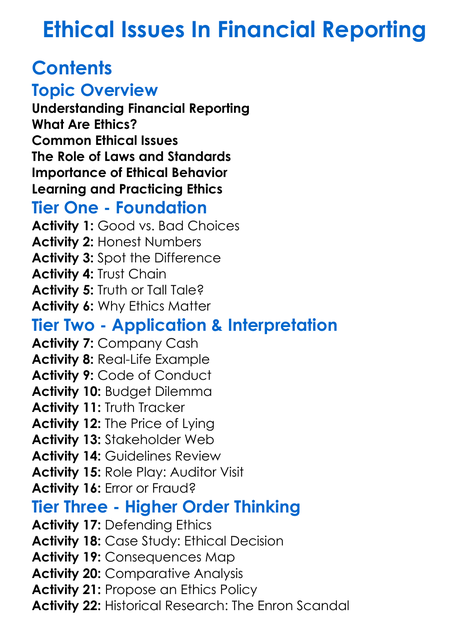 Ethical Issues In Financial Reporting

Contents

Topic Overview

Understanding Financial Reporting
What Are Ethics?
Common Ethical Issues
The Role of Laws and Standards
Importance of Ethical Behavior
Learning and Practicing Ethics

Tier One - Foundation

Activity 1: Good vs. Bad Choices
Activity 2: Honest Numbers
Activity 3: Spot the Difference
Activity 4: Trust Chain
Activity 5: Truth or Tall Tale?
Activity 6: Why Ethics Matter

Tier Two - Application & Interpretation

Activity 7: Company Cash
Activity 8: Real-Life Example
Activity 9: Code of Conduct
Activity 10: Budget Dilemma
Activity 11: Truth Tracker
Activity 12: The Price of Lying
Activity 13: Stakeholder Web
Activity 14: Guidelines Review
Activity 15: Role Play: Auditor Visit
Activity 16: Error or Fraud?

Tier Three - Higher Order Thinking

Activity 17: Defending Ethics
Activity 18: Case Study: Ethical Decision
Activity 19: Consequences Map
Activity 20: Comparative Analysis
Activity 21: Propose an Ethics Policy
Activity 22: Historical Research: The Enron Scandal